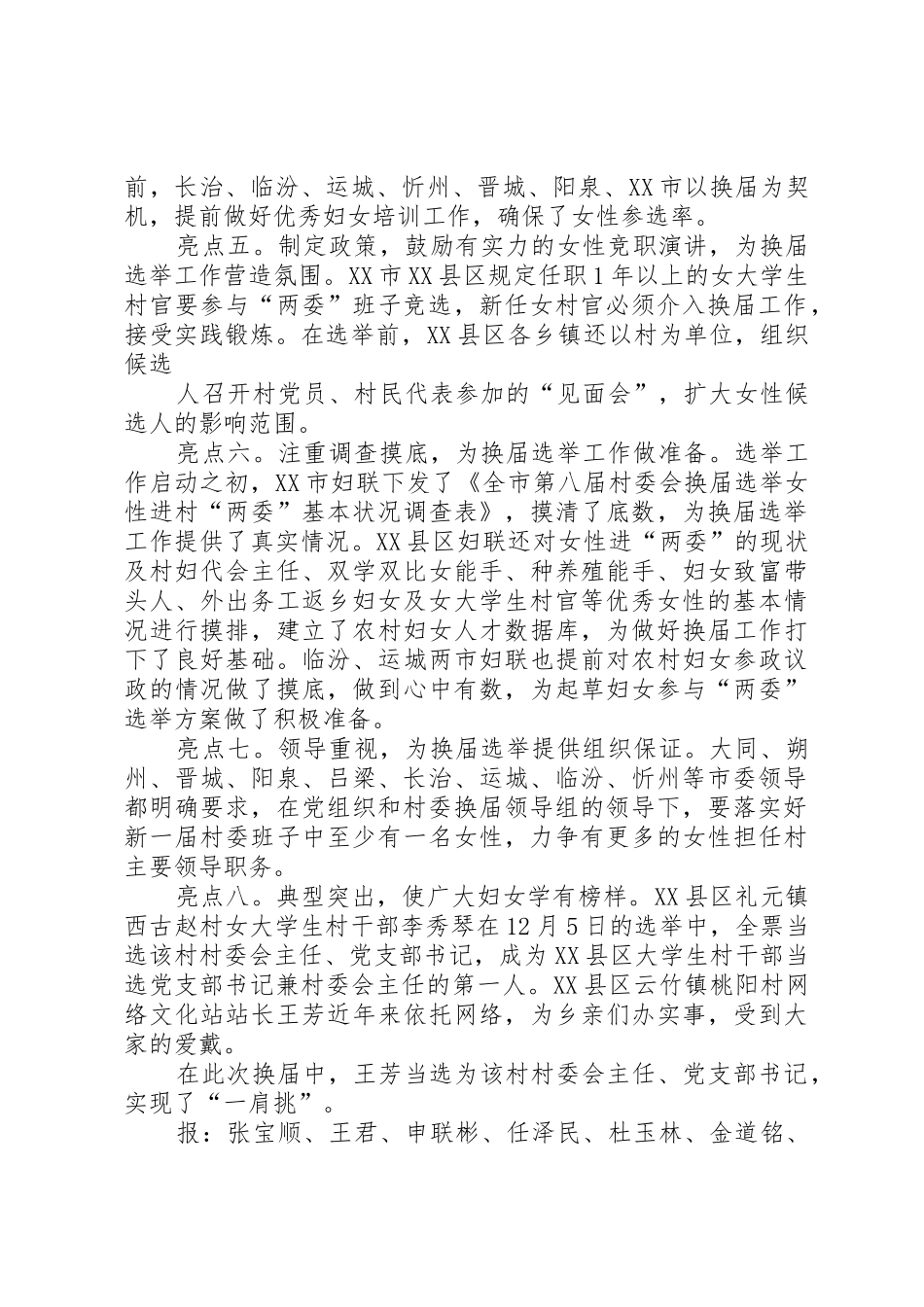 前，长治、临汾、运城、忻州、晋城、阳泉、XX市以换届为契机，提前做好优秀妇女培训工作，确保了女性参选率。

亮点五。制定政策，鼓励有实力的女性竞职演讲，为换届选举工作营造氛围。XX市XX县区规定任职1年以上的女大学生村官要参与“两委”班子竞选，新任女村官必须介入换届工作，接受实践锻炼。在选举前，XX县区各乡镇还以村为单位，组织候选

人召开村党员、村民代表参加的“见面会”，扩大女性候选人的影响范围。

亮点六。注重调查摸底，为换届选举工作做准备。选举工作启动之初，XX市妇联下发了《全市第八届村委会换届选举女性进村“两委”基本状况调查表》，摸清了底数，为换届选举工作提供了真实情况。XX县区妇联还对女性进“两委”的现状及村妇代会主任、双学双比女能手、种养殖能手、妇女致富带头人、外出务工返乡妇女及女大学生村官等优秀女性的基本情况进行摸排，建立了农村妇女人才数据库，为做好换届工作打下了良好基础。临汾、运城两市妇联也提前对农村妇女参政议政的情况做了摸底，做到心中有数，为起草妇女参与“两委”选举方案做了积极准备。

亮点七。领导重视，为换届选举提供组织保证。大同、朔州、晋城、阳泉、吕梁、长治、运城、临汾、忻州等市委领导都明确要求，在党组织和村委换届领导组的领导下，要落实好新一届村委班子中至少有一名女性，力争有更多的女性担任村主要领导职务。

亮点八。典型突出，使广大妇女学有榜样。XX县区礼元镇西古赵村女大学生村干部李秀琴在12月5日的选举中，全票当选该村村委会主任、党支部书记，成为XX县区大学生村干部当选党支部书记兼村委会主任的第一人。XX县区云竹镇桃阳村网络文化站站长王芳近年来依托网络，为乡亲们办实事，受到大家的爱戴。

在此次换届中，王芳当选为该村村委会主任、党支部书记，实现了“一肩挑”。

报：张宝顺、王君、申联彬、任泽民、杜玉林、金道铭、